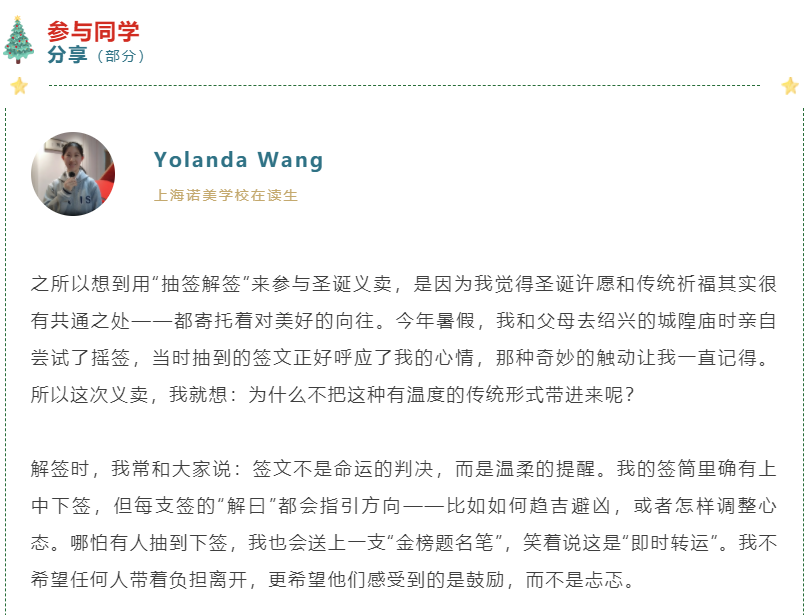 参与同学
分享（部分）

Yolanda Wang
上海诺美学校在读生

之所以想到用“抽签解签”来参与圣诞义卖，是因为我觉得圣诞许愿和传统祈福其实很有共通之处——都寄托着对美好的向往。今年暑假，我和父母去绍兴的城隍庙时亲自尝试了摇签，当时抽到的签文正好呼应了我的心情，那种奇妙的触动让我一直记得。所以这次义卖，我就想：为什么不把这种有温度的传统形式带进来呢？

解签时，我常和大家说：签文不是命运的判决，而是温柔的提醒。我的签筒里确有上中下签，但每支签的“解曰”都会指引方向——比如如何趋吉避凶，或者怎样调整心态。哪怕有人抽到下签，我也会送上一支“金榜题名笔”，笑着说这是“即时转运”。我不希望任何人带着负担离开，更希望他们感受到的是鼓励，而不是忐忑。